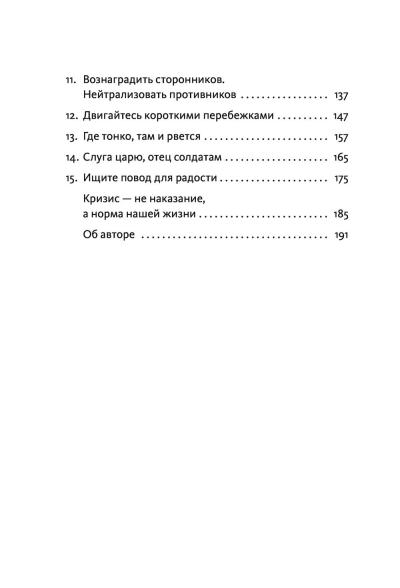 11. Вознаградить сторонников.
Нейтрализовать противников 137

12. Двигайтесь короткими перебежками 147

13. Где тонко, там и рвется 157

14. Слуга царю, отец солдатам 165

15. Ищите повод для радости 175

Кризис — не наказание,
а норма нашей жизни 185

Об авторе 191